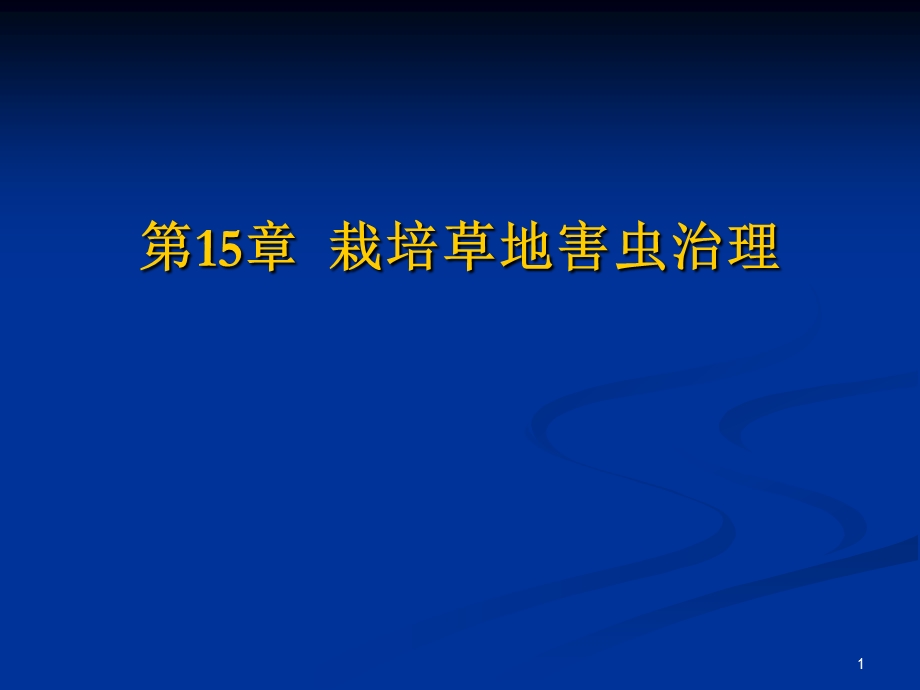 第15章 栽培草地害虫治理

1